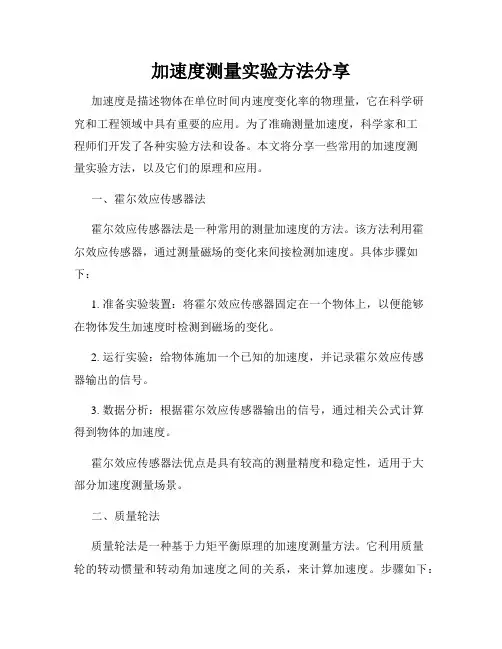 加速度测量实验方法分享

加速度是描述物体在单位时间内速度变化率的物理量，它在科学研究和工程领域中具有重要的应用。为了准确测量加速度，科学家和工程师们开发了各种实验方法和设备。本文将分享一些常用的加速度测量实验方法，以及它们的原理和应用。

一、霍尔效应传感器法

霍尔效应传感器法是一种常用的测量加速度的方法。该方法利用霍尔效应传感器，通过测量磁场的变化来间接检测加速度。具体步骤如下：

1. 准备实验装置：将霍尔效应传感器固定在一个物体上，以便能够在物体发生加速度时检测到磁场的变化。

2. 运行实验：给物体施加一个已知的加速度，并记录霍尔效应传感器输出的信号。

3. 数据分析：根据霍尔效应传感器输出的信号，通过相关公式计算得到物体的加速度。

霍尔效应传感器法优点是具有较高的测量精度和稳定性，适用于大部分加速度测量场景。

二、质量轮法

质量轮法是一种基于力矩平衡原理的加速度测量方法。它利用质量轮的转动惯量和转动角加速度之间的关系，来计算加速度。步骤如下：